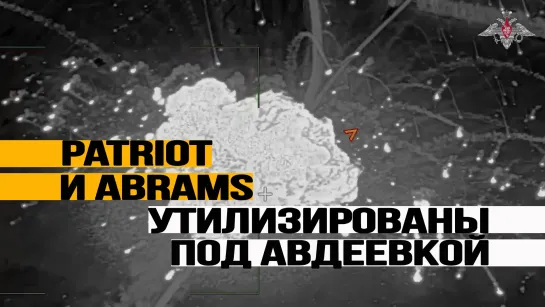 PATRIOT
И ABRAMS
УТИЛИЗИРОВАНЫ
ПОД АВДЕЕВКОЙ